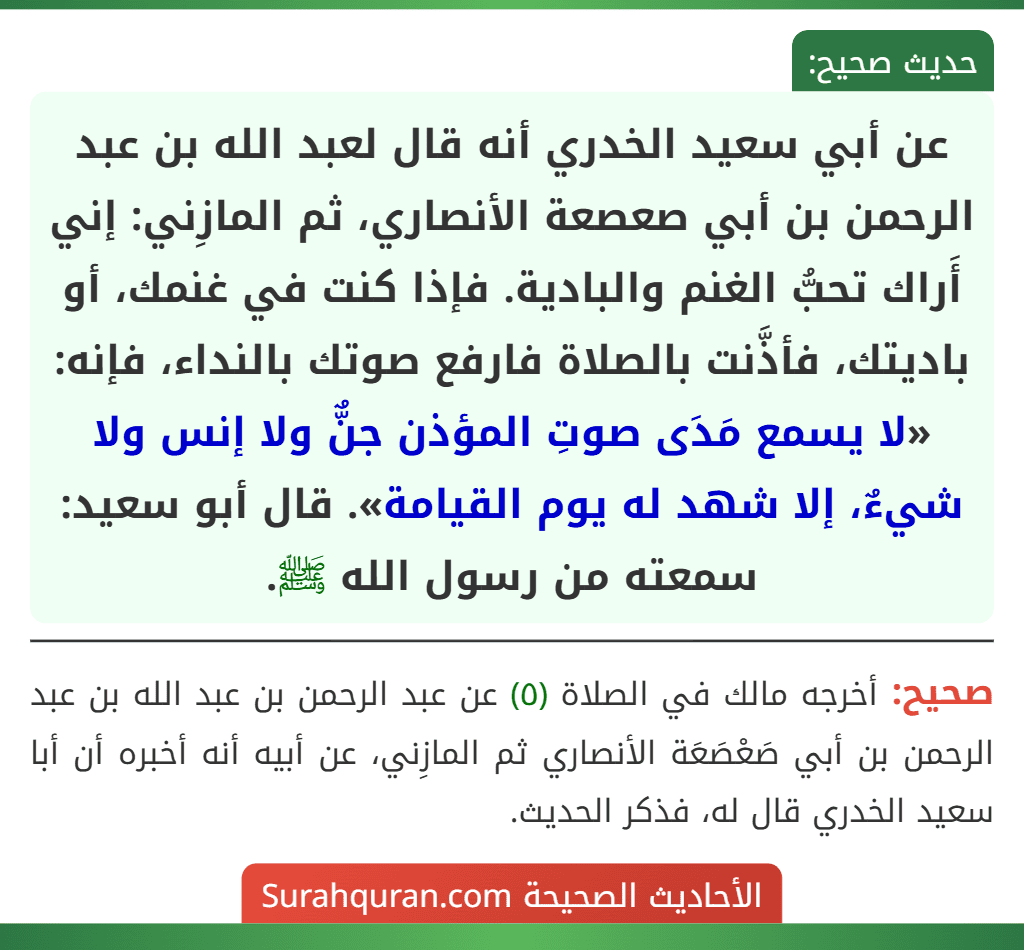 حديث صحيح:

عن أبي سعيد الخدري أنه قال لعبد الله بن عبد الرحمن بن أبي صعصعة الأنصاري، ثم المازِني: إني أَراك تحبُّ الغنم والبادية. فإذا كنت في غنمك، أو باديتك، فأذَّنت بالصلاة فارفع صوتك بالنداء، فإنه: «لا يسمع مَدَى صوتِ المؤذن جنٌّ ولا إنس ولا شيءٌ، إلا شهد له يوم القيامة». قال أبو سعيد: سمعته من رسول الله ﷺ.

صحيح: أخرجه مالك في الصلاة (5) عن عبد الرحمن بن عبد الله بن عبد الرحمن بن أبي صَعْصَعَة الأنصاري ثم المازِني، عن أبيه أنه أخبره أن أبا سعيد الخدري قال له، فذكر الحديث.

الأحاديث الصحيحة Surahquran.com